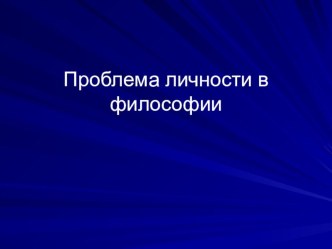 Проблема личности в философии